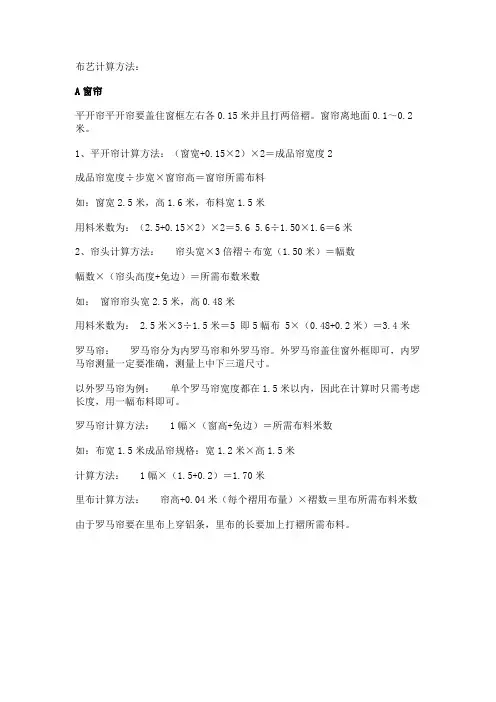 布艺计算方法：

A 窗帘

平开帘平开帘要盖住窗框左右各 0.15 米并且打两倍褶。窗帘离地面 0.1～0.2 米。

1、平开帘计算方法：（窗宽+0.15×2）×2＝成品帘宽度 2

成品帘宽度÷步宽×窗帘高＝窗帘所需布料

如：窗宽 2.5 米，高 1.6 米，布料宽 1.5 米

用料米数为：（2.5+0.15×2）×2＝5.6 5.6÷1.50×1.6＝6 米

2、帘头计算方法： 帘头宽×3 倍褶÷布宽（1.50 米）＝幅数

幅数×（帘头高度+免边）＝所需布数米数

如： 窗帘帘头宽 2.5 米，高 0.48 米

用料米数为： 2.5 米×3÷1.5 米＝5 即 5 幅布 5×（0.48+0.2 米）＝3.4 米

罗马帘： 罗马帘分为内罗马帘和外罗马帘。外罗马帘盖住窗外框即可，内罗马帘测量一定要准确，测量上中下三道尺寸。

以外罗马帘为例： 单个罗马帘宽度都在 1.5 米以内，因此在计算时只需考虑长度，用一幅布料即可。

罗马帘计算方法： 1 幅×（窗高+免边）＝所需布料米数

如：布宽 1.5 米成品帘规格：宽 1.2 米×高 1.5 米

计算方法： 1 幅×（1.5+0.2）＝1.70 米

里布计算方法： 帘高+0.04 米（每个褶用布量）×褶数＝里布所需布料米数

由于罗马帘要在里布上穿铝条，里布的长要加上打褶所需布料。